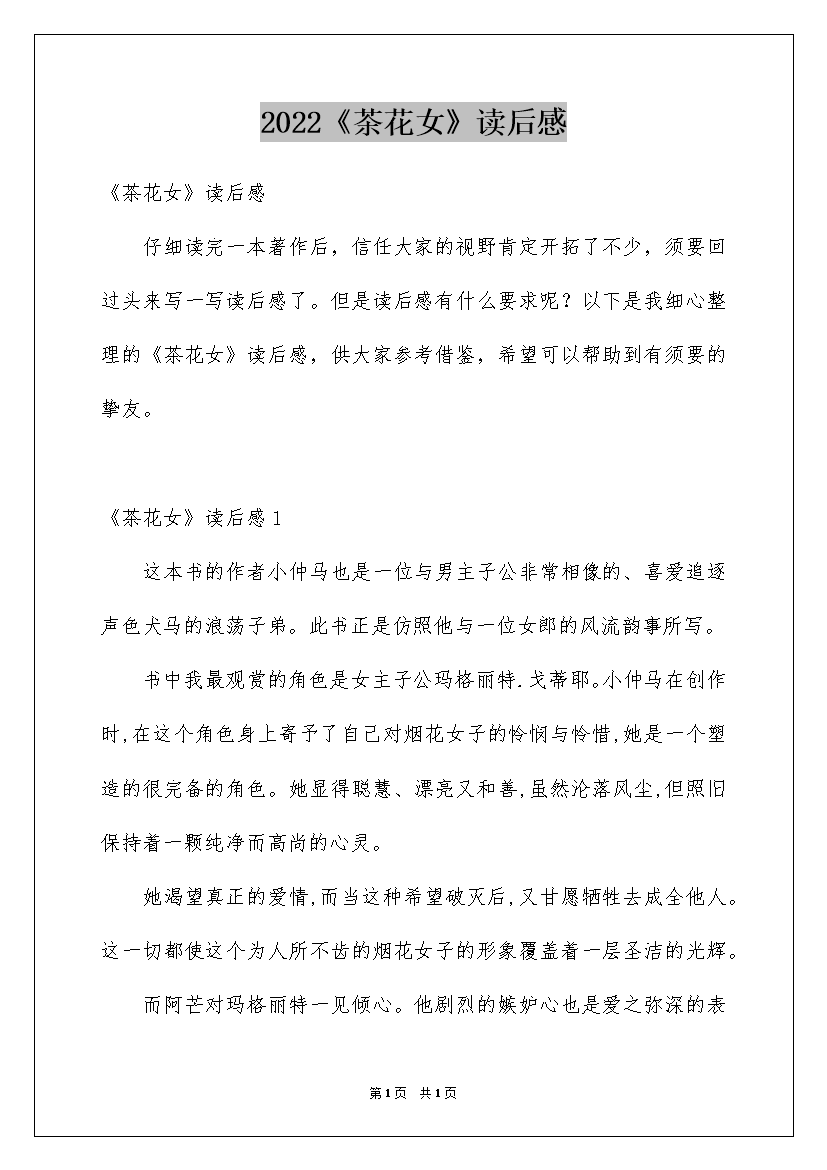 2022《茶花女》读后感

《茶花女》读后感

仔细读完一本著作后，信任大家的视野肯定开拓了不少，须要回过头来写一写读后感了。但是读后感有什么要求呢？以下是我细心整理的《茶花女》读后感，供大家参考借鉴，希望可以帮助到有须要的挚友。

《茶花女》读后感1

这本书的作者小仲马也是一位与男主子公非常相像的、喜爱追逐声色犬马的浪荡子弟。此书正是仿照他与一位女郎的风流韵事所写。

书中我最观赏的角色是女主子公玛格丽特.戈蒂耶。小仲马在创作时,在这个角色身上寄予了自己对烟花女子的怜悯与怜惜,她是一个塑造的很完备的角色。她显得聪慧、漂亮又和善,虽然沦落风尘,但照旧保持着一颗纯净而高尚的心灵。

她渴望真正的爱情,而当这种希望破灭后,又甘愿牺牲去成全他人。这一切都使这个为人所不齿的烟花女子的形象覆盖着一层圣洁的光辉。

而阿芒对玛格丽特一见倾心。他剧烈的嫉妒心也是爱之弥深的表

第1页 共1页